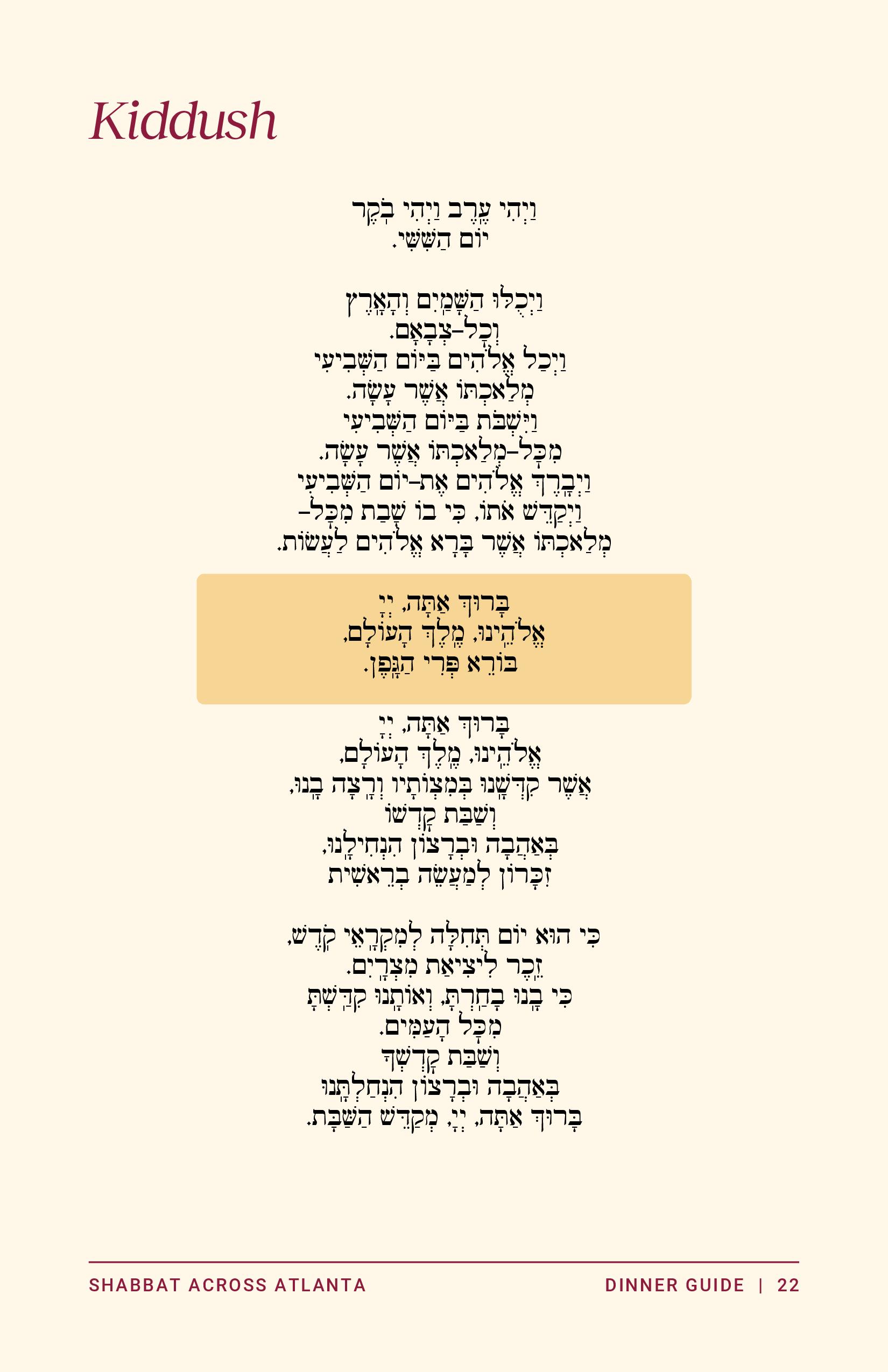 Kiddush

וַיְהִי עֶרֶב וַיְהִי בֹקֶר
יוֹם הַשִּׁשִּׁי.

וַיְכֻלּוּ הַשָּׁמַיִם וְהָאָרֶץ
וְכָל-צְבָאָם.
וַיְכַל אֱלֹהִים בַּיּוֹם הַשְּׁבִיעִי
מְלַאכְתּוֹ אֲשֶׁר עָשָׂה.
וַיִּשְׁבֹּת בַּיּוֹם הַשְּׁבִיעִי
מִכָּל-מְלַאכְתּוֹ אֲשֶׁר עָשָׂה.
וַיְבָרֶךְ אֱלֹהִים אֶת-יוֹם הַשְּׁבִיעִי
וַיְקַדֵּשׁ אֹתוֹ. כִּי בוֹ שָׁבַת מִכָּל-
מְלַאכְתּוֹ אֲשֶׁר בָּרָא אֱלֹהִים לַעֲשׂוֹת.

בָּרוּךְ אַתָּה, יְיָ
אֱלֹהֵינוּ, מֶלֶךְ הָעוֹלָם,
בּוֹרֵא פְּרִי הַגָּפֶן.

בָּרוּךְ אַתָּה, יְיָ
אֱלֹהֵינוּ, מֶלֶךְ הָעוֹלָם,
אֲשֶׁר קִדְּשָׁנוּ בְּמִצְוֹתָיו וְרָצָה בָנוּ,
וְשַׁבַּת קָדְשׁוֹ
בְּאַהֲבָה וּבְרָצוֹן הִנְחִילָנוּ,
זִכָּרוֹן לְמַעֲשֵׂה בְרֵאשִׁית

כִּי הוּא יוֹם תְּחִלָּה לְמִקְרָאֵי קֹדֶשׁ,
זֵכֶר לִיצִיאַת מִצְרָיִם.
כִּי בָנוּ בָחַרְתָּ, וְאוֹתָנוּ קִדַּשְׁתָּ
מִכָּל הָעַמִּים.
וְשַׁבַּת קָדְשְׁךָ
בְּאַהֲבָה וּבְרָצוֹן הִנְחַלְתָּנוּ
בָּרוּךְ אַתָּה, יְיָ, מְקַדֵּשׁ הַשַּׁבָּת.

SHABBAT ACROSS ATLANTA

DINNER GUIDE | 22